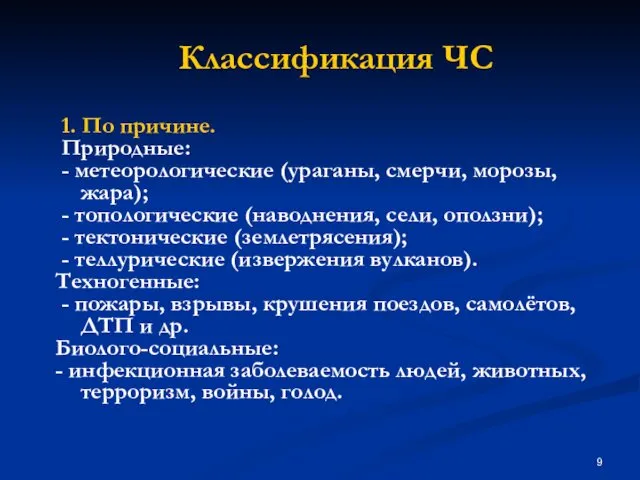 Классификация ЧС

1. По причине.
Природные:
- метеорологические (ураганы, смерчи, морозы, жара);
- топологические (наводнения, сели, оползни);
- тектонические (землетрясения);
- теллурические (извержения вулканов).
Техногенные:
- пожары, взрывы, крушения поездов, самолётов, ДТП и др.
Биолого-социальные:
- инфекционная заболеваемость людей, животных, терроризм, войны, голод.

9